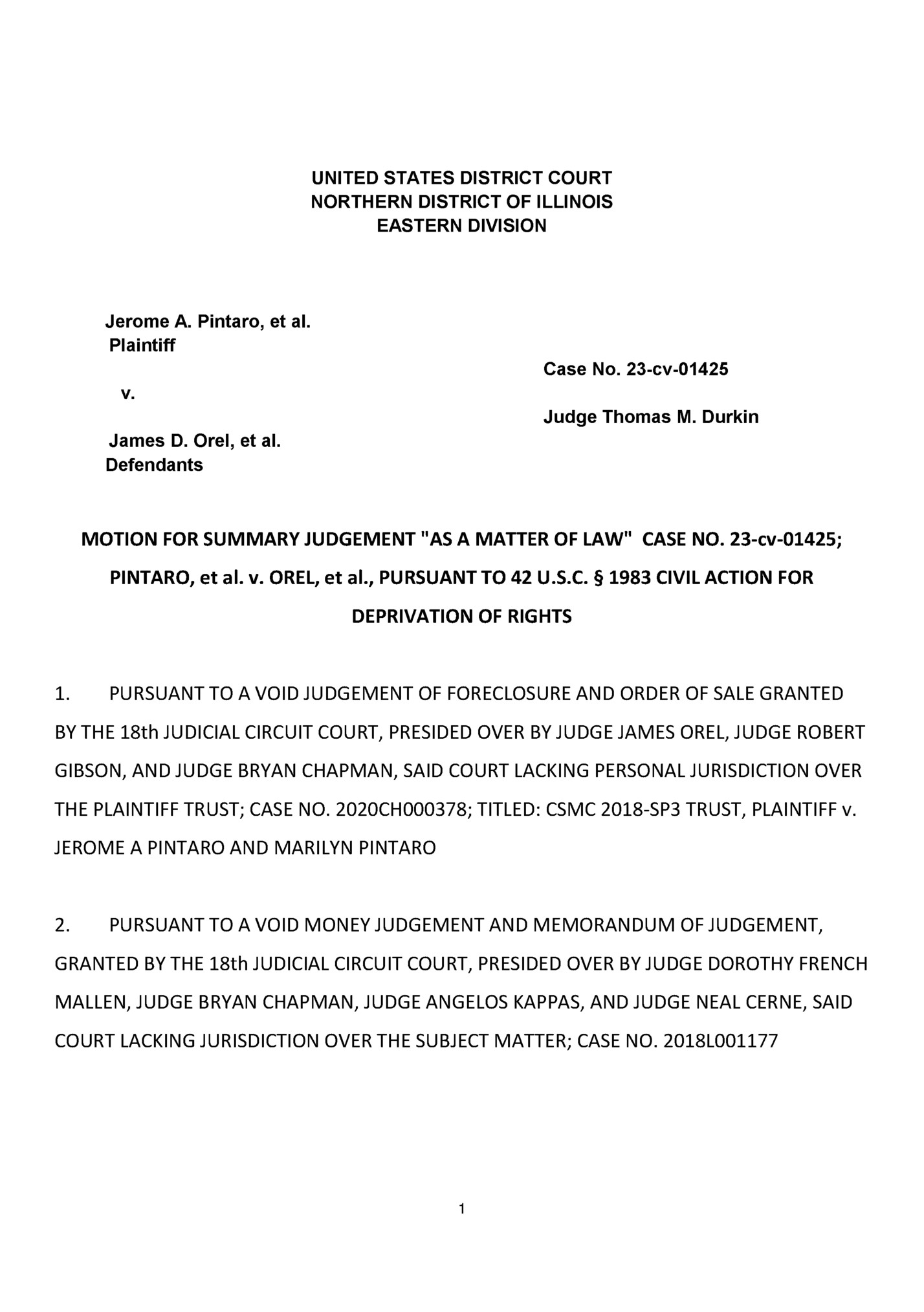 UNITED STATES DISTRICT COURT
NORTHERN DISTRICT OF ILLINOIS
EASTERN DIVISION

Jerome A. Pintaro, et al.
Plaintiff

v.

James D. Orel, et al.
Defendants

Case No. 23-cv-01425

Judge Thomas M. Durkin

MOTION FOR SUMMARY JUDGEMENT "AS A MATTER OF LAW" CASE NO. 23-cv-01425; PINTARO, et al. v. OREL, et al., PURSUANT TO 42 U.S.C. § 1983 CIVIL ACTION FOR DEPRIVATION OF RIGHTS

1. PURSUANT TO A VOID JUDGEMENT OF FORECLOSURE AND ORDER OF SALE GRANTED BY THE 18th JUDICIAL CIRCUIT COURT, PRESIDED OVER BY JUDGE JAMES OREL, JUDGE ROBERT GIBSON, AND JUDGE BRYAN CHAPMAN, SAID COURT LACKING PERSONAL JURISDICTION OVER THE PLAINTIFF TRUST; CASE NO. 2020CH000378; TITLED: CSMC 2018-SP3 TRUST, PLAINTIFF v. JEROME A PINTARO AND MARILYN PINTARO

2. PURSUANT TO A VOID MONEY JUDGEMENT AND MEMORANDUM OF JUDGEMENT, GRANTED BY THE 18th JUDICIAL CIRCUIT COURT, PRESIDED OVER BY JUDGE DOROTHY FRENCH MALLEN, JUDGE BRYAN CHAPMAN, JUDGE ANGELOS KAPPAS, AND JUDGE NEAL CERNE, SAID COURT LACKING JURISDICTION OVER THE SUBJECT MATTER; CASE NO. 2018L001177

1